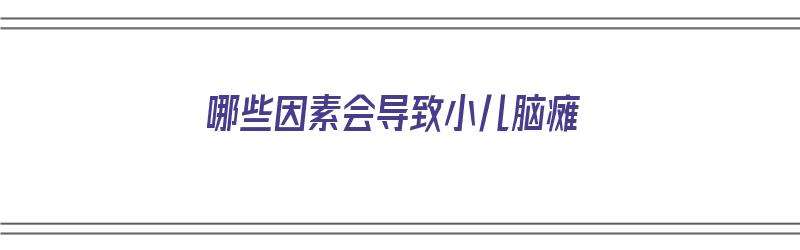 哪些因素会导致小儿脑瘫